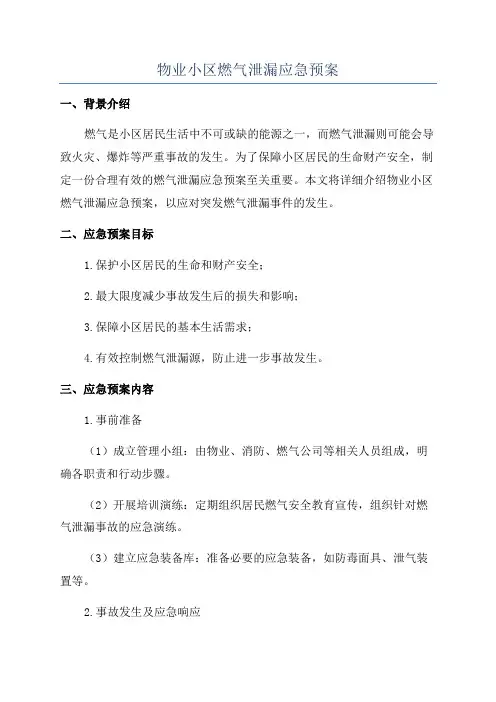 物业小区燃气泄漏应急预案

一、背景介绍

燃气是小区居民生活中不可或缺的能源之一，而燃气泄漏则可能会导致火灾、爆炸等严重事故的发生。为了保障小区居民的生命财产安全，制定一份合理有效的燃气泄漏应急预案至关重要。本文将详细介绍物业小区燃气泄漏应急预案，以应对突发燃气泄漏事件的发生。

二、应急预案目标

1.保护小区居民的生命和财产安全；

2.最大限度减少事故发生后的损失和影响；

3.保障小区居民的基本生活需求；

4.有效控制燃气泄漏源，防止进一步事故发生。

三、应急预案内容

1.事前准备

（1）成立管理小组：由物业、消防、燃气公司等相关人员组成，明确各职责和行动步骤。

（2）开展培训演练：定期组织居民燃气安全教育宣传，组织针对燃气泄漏事故的应急演练。

（3）建立应急装备库：准备必要的应急装备，如防毒面具、泄气装置等。

2.事故发生及应急响应